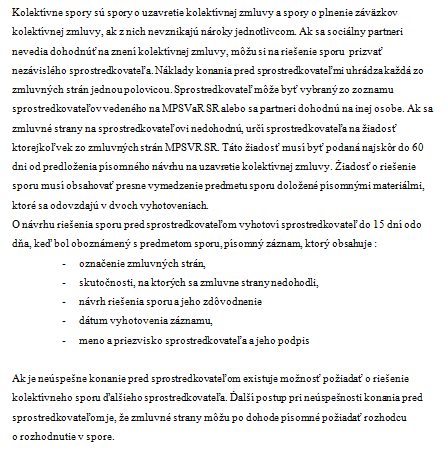 Kolektívne spory sú spory o uzavretie kolektívnej zmluvy a spory o plnenie záväzkov kolektívnej zmluvy, ak z nich nevznikajú nároky jednotlivcom. Ak sa sociálny partneri nevedia dohodnúť na znení kolektívnej zmluvy, môžu si na riešenie sporu prizvať nezávislého sprostredkovateľa. Náklady konania pred sprostredkovateľmi uhrádza každá zo zmluvných strán jednou polovicou. Sprostredkovateľ môže byť vybraný zo zoznamu sprostredkovateľov vedeného na MPSVaR SR alebo sa partneri dohodnú na inej osobe. Ak sa zmluvné strany na sprostredkovateľovi nedohodnú, určí sprostredkovateľa na žiadosť ktorejkoľvek zo zmluvných strán MPSVR SR. Táto žiadosť musí byť podaná najskôr do 60 dní od predloženia písomného návrhu na uzavretie kolektívnej zmluvy. Žiadosť o riešenie sporu musí obsahovať presne vymedzenie predmetu sporu doložené písomnými materiálmi, ktoré sa odovzdajú v dvoch vyhotoveniach.
O návrhu riešenia sporu pred sprostredkovateľom vyhotoví sprostredkovateľ do 15 dní odo dňa, keď bol oboznámený s predmetom sporu, písomný záznam, ktorý obsahuje :

- označenie zmluvných strán,
- skutočnosti, na ktorých sa zmluvne strany nedohodli,
- návrh riešenia sporu a jeho zdôvodnenie
- dátum vyhotovenia záznamu,
- meno a priezvisko sprostredkovateľa a jeho podpis

Ak je neúspešne konanie pred sprostredkovateľom existuje možnosť požiadať o riešenie kolektívneho sporu ďalšieho sprostredkovateľa. Ďalší postup pri neúspešnosti konania pred sprostredkovateľom je, že zmluvné strany môžu po dohode písomné požiadať rozhodcu o rozhodnutie v spore.